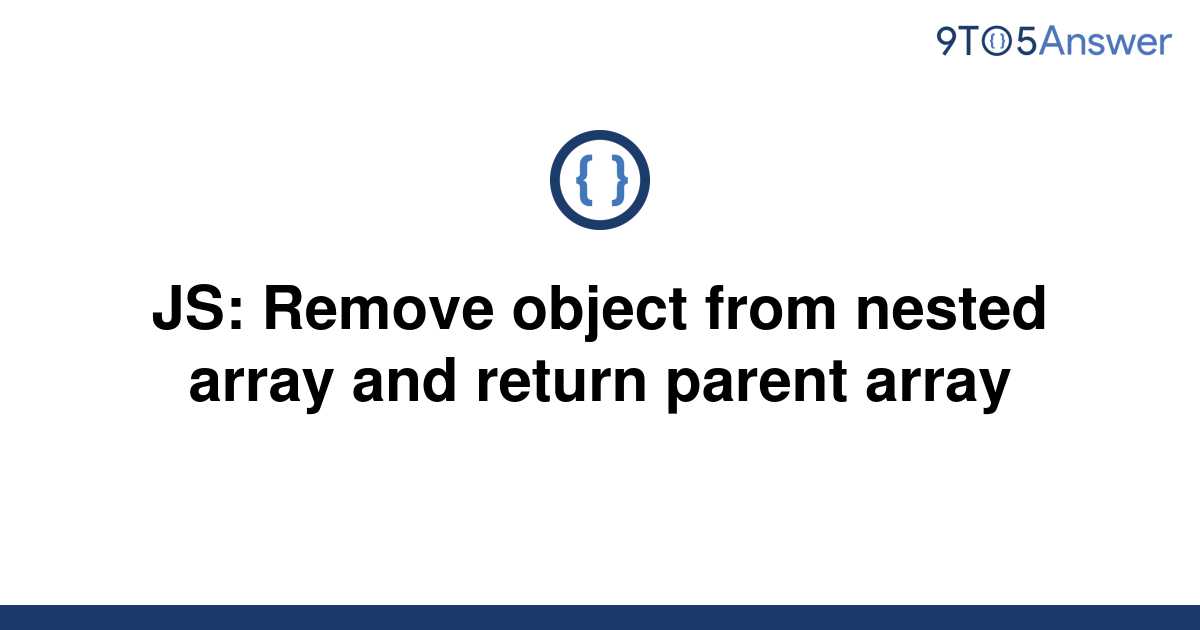 9TO5Answer

{ }

JS: Remove object from nested array and return parent array